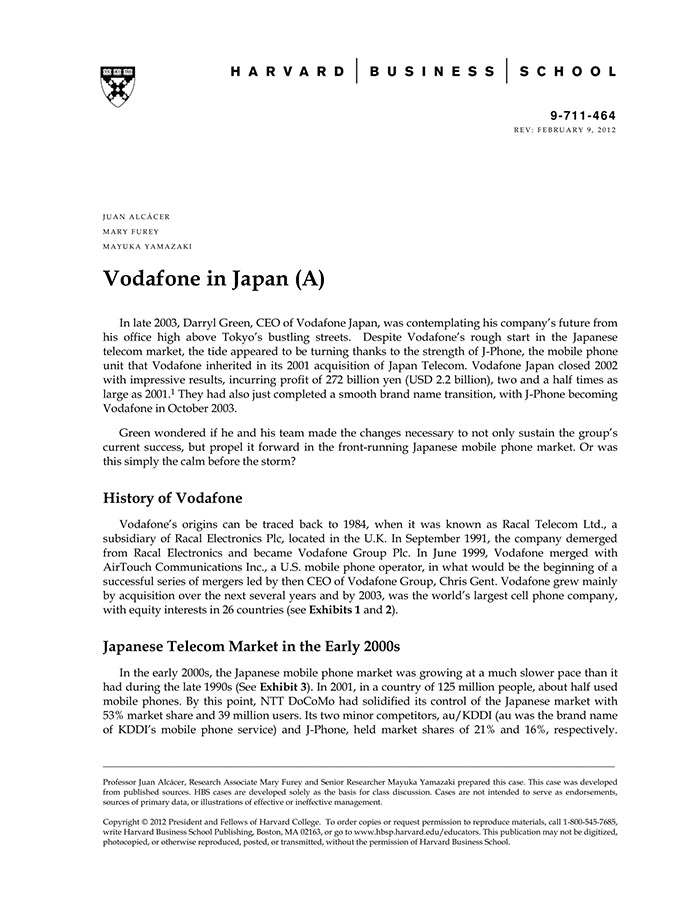 HARVARD | BUSINESS | SCHOOL

9-711-464
REV: FEBRUARY 9, 2012

JUAN ALCÁCER
MARY FUREY
MAYUKA YAMAZAKI

Vodafone in Japan (A)

In late 2003, Darryl Green, CEO of Vodafone Japan, was contemplating his company's future from his office high above Tokyo's bustling streets. Despite Vodafone's rough start in the Japanese telecom market, the tide appeared to be turning thanks to the strength of J-Phone, the mobile phone unit that Vodafone inherited in its 2001 acquisition of Japan Telecom. Vodafone Japan closed 2002 with impressive results, incurring profit of 272 billion yen (USD 2.2 billion), two and a half times as large as 2001.$^1$ They had also just completed a smooth brand name transition, with J-Phone becoming Vodafone in October 2003.

Green wondered if he and his team made the changes necessary to not only sustain the group's current success, but propel it forward in the front-running Japanese mobile phone market. Or was this simply the calm before the storm?

History of Vodafone

Vodafone's origins can be traced back to 1984, when it was known as Racal Telecom Ltd., a subsidiary of Racal Electronics Plc, located in the U.K. In September 1991, the company demerged from Racal Electronics and became Vodafone Group Plc. In June 1999, Vodafone merged with AirTouch Communications Inc., a U.S. mobile phone operator, in what would be the beginning of a successful series of mergers led by then CEO of Vodafone Group, Chris Gent. Vodafone grew mainly by acquisition over the next several years and by 2003, was the world's largest cell phone company, with equity interests in 26 countries (see Exhibits 1 and 2).

Japanese Telecom Market in the Early 2000s

In the early 2000s, the Japanese mobile phone market was growing at a much slower pace than it had during the late 1990s (See Exhibit 3). In 2001, in a country of 125 million people, about half used mobile phones. By this point, NTT DoCoMo had solidified its control of the Japanese market with 53% market share and 39 million users. Its two minor competitors, au/KDDI (au was the brand name of KDDI's mobile phone service) and J-Phone, held market shares of 21% and 16%, respectively.

Professor Juan Alcácer, Research Associate Mary Furey and Senior Researcher Mayuka Yamazaki prepared this case. This case was developed from published sources. HBS cases are developed solely as the basis for class discussion. Cases are not intended to serve as endorsements, sources of primary data, or illustrations of effective or ineffective management.

Copyright © 2012 President and Fellows of Harvard College. To order copies or request permission to reproduce materials, call 1-800-545-7685, write Harvard Business School Publishing, Boston, MA 02163, or go to www.hbsp.harvard.edu/educators. This publication may not be digitized, photocopied, or otherwise reproduced, posted, or transmitted, without the permission of Harvard Business School.